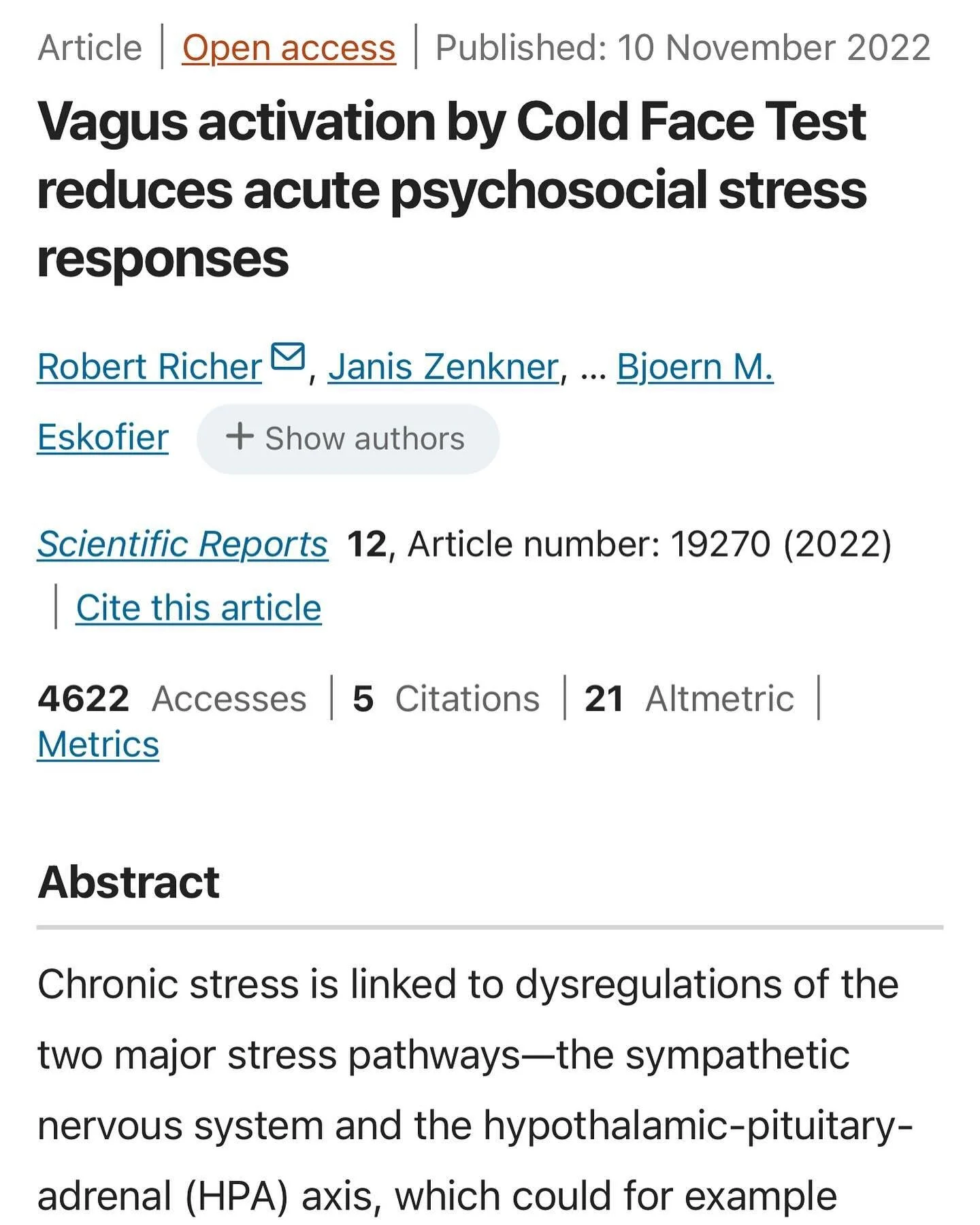 Article | Open access | Published: 10 November 2022

Vagus activation by Cold Face Test reduces acute psychosocial stress responses

Robert Richer, Janis Zenkner, ... Bjoern M. Eskofier + Show authors

Scientific Reports 12, Article number: 19270 (2022) | Cite this article

4622 Accesses | 5 Citations | 21 Altmetric | Metrics

Abstract

Chronic stress is linked to dysregulations of the two major stress pathways—the sympathetic nervous system and the hypothalamic-pituitary-adrenal (HPA) axis, which could for example